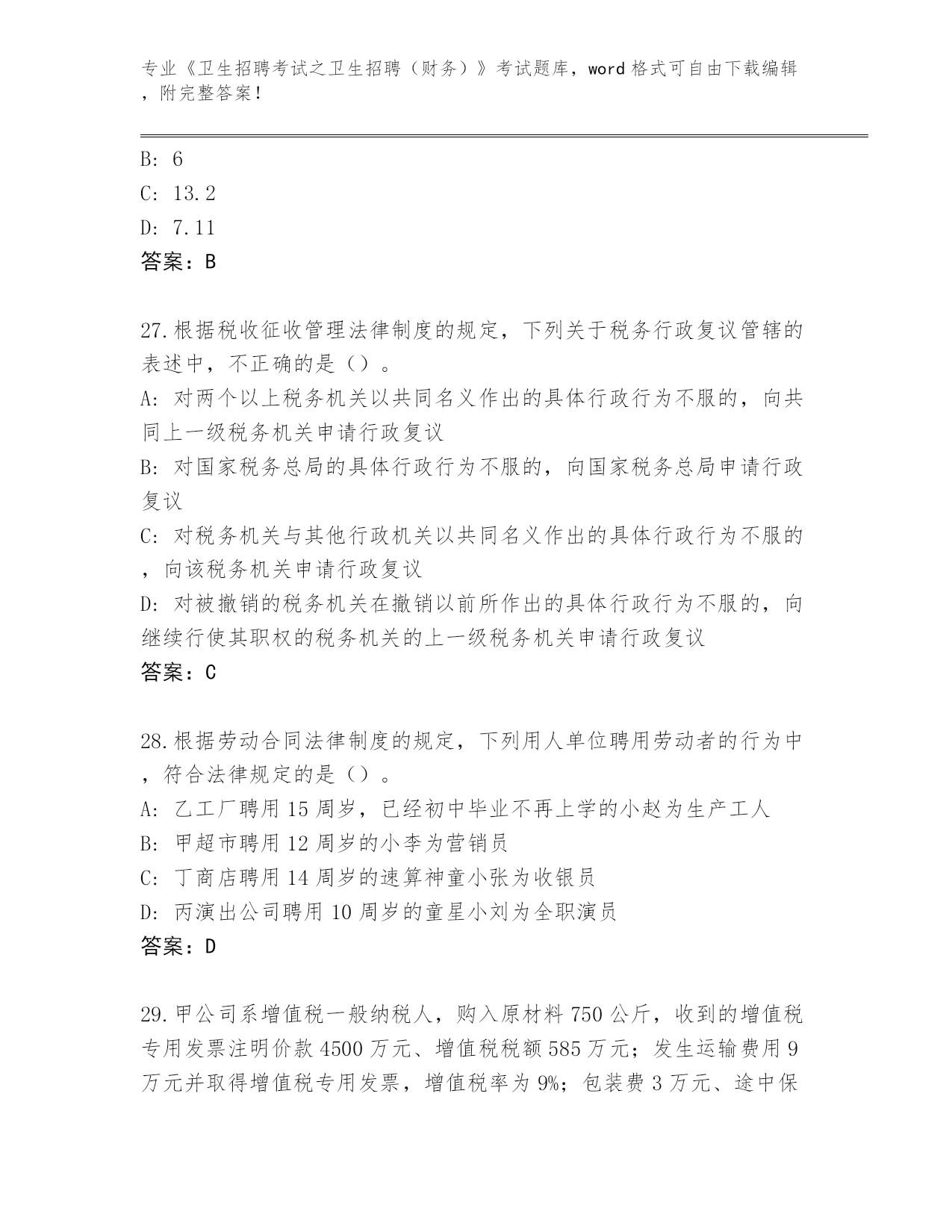 专业《卫生招聘考试之卫生招聘（财务）》考试题库，word 格式可自由下载编辑，附完整答案！

B: 6
C: 13.2
D: 7.11
答案：B

27.根据税收征收管理法律制度的规定，下列关于税务行政复议管辖的表述中，不正确的是（）。
A: 对两个以上税务机关以共同名义作出的具体行政行为不服的，向共同上一级税务机关申请行政复议
B: 对国家税务总局的具体行政行为不服的，向国家税务总局申请行政复议
C: 对税务机关与其他行政机关以共同名义作出的具体行政行为不服的，向该税务机关申请行政复议
D: 对被撤销的税务机关在撤销以前所作出的具体行政行为不服的，向继续行使其职权的税务机关的上一级税务机关申请行政复议
答案：C

28.根据劳动合同法律制度的规定，下列用人单位聘用劳动者的行为中，符合法律规定的是（）。
A: 乙工厂聘用 15 周岁，已经初中毕业不再上学的小赵为生产工人
B: 甲超市聘用 12 周岁的小李为营销员
C: 丁商店聘用 14 周岁的速算神童小张为收银员
D: 丙演出公司聘用 10 周岁的童星小刘为全职演员
答案：D

29.甲公司系增值税一般纳税人，购入原材料 750 公斤，收到的增值税专用发票注明价款 4500 万元、增值税税额 585 万元；发生运输费用 9 万元并取得增值税专用发票，增值税率为 9%；包装费 3 万元、途中保